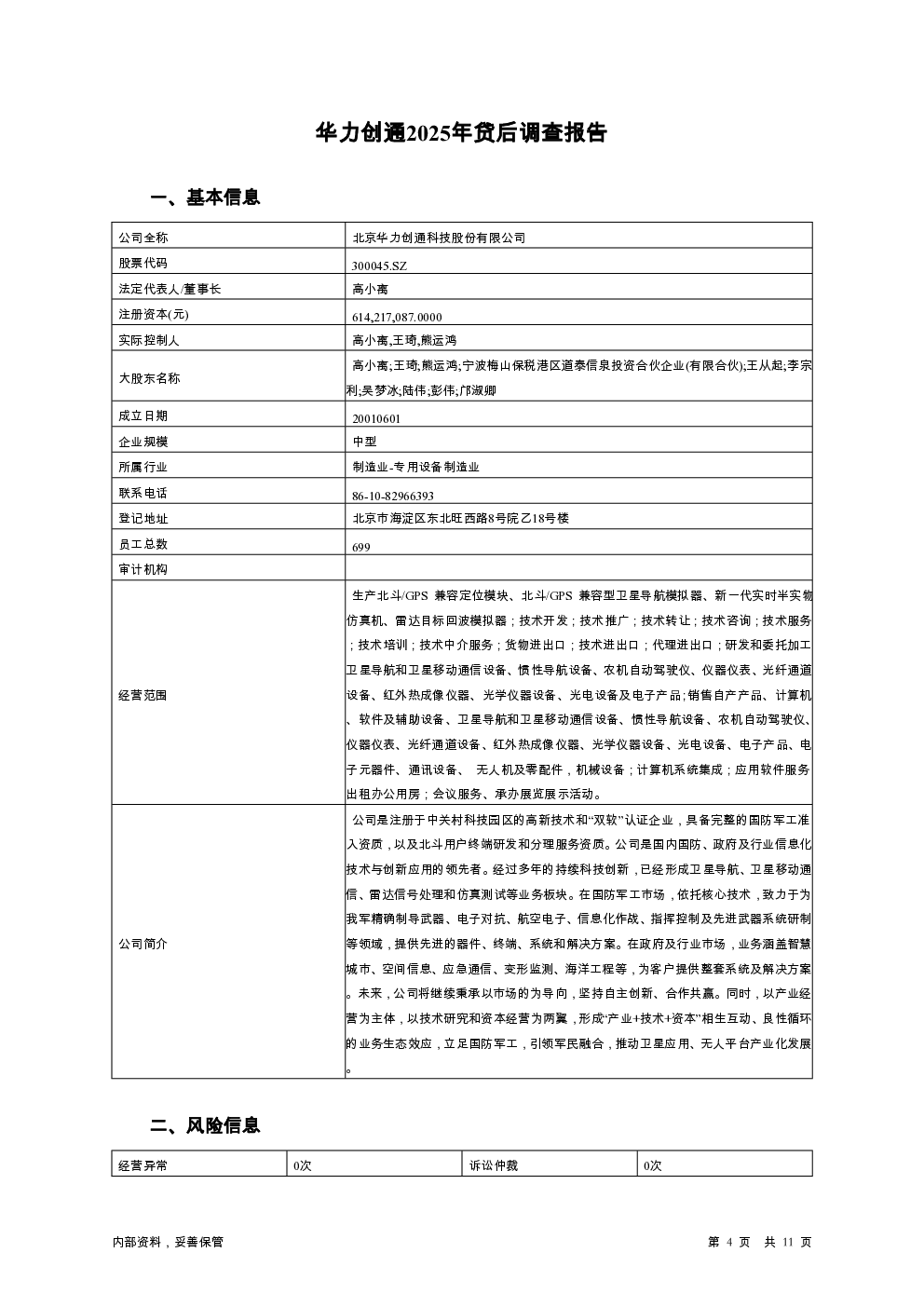 华力创通2025年贷后调查报告

一、基本信息

| 公司全称 | 北京华力创通科技股份有限公司 |
|---|---|
| 股票代码 | 300045.SZ |
| 法定代表人/董事长 | 高小离 |
| 注册资本(元) | 614,217,087.0000 |
| 实际控制人 | 高小离,王琦,熊运鸿 |
| 大股东名称 | 高小离;王琦;熊运鸿;宁波梅山保税港区道泰信泉投资合伙企业(有限合伙);王从起;李宗利;吴梦冰;陆伟;彭伟;邝淑卿 |
| 成立日期 | 20010601 |
| 企业规模 | 中型 |
| 所属行业 | 制造业-专用设备制造业 |
| 联系电话 | 86-10-82966393 |
| 登记地址 | 北京市海淀区东北旺西路8号院乙18号楼 |
| 员工总数 | 699 |
| 审计机构 | |
| 经营范围 | 生产北斗/GPS 兼容定位模块、北斗/GPS 兼容型卫星导航模拟器、新一代实时半实物仿真机、雷达目标回波模拟器；技术开发；技术推广；技术转让；技术咨询；技术服务；技术培训；技术中介服务；货物进出口；技术进出口；代理进出口；研发和委托加工卫星导航和卫星移动通信设备、惯性导航设备、农机自动驾驶仪、仪器仪表、光纤通道设备、红外热成像仪器、光学仪器设备、光电设备及电子产品;销售自产产品、计算机、软件及辅助设备、卫星导航和卫星移动通信设备、惯性导航设备、农机自动驾驶仪、仪器仪表、光纤通道设备、红外热成像仪器、光学仪器设备、光电设备、电子产品、电子元器件、通讯设备、 无人机及零配件，机械设备；计算机系统集成；应用软件服务出租办公用房；会议服务、承办展览展示活动。 |
| 公司简介 | 公司是注册于中关村科技园区的高新技术和“双软”认证企业，具备完整的国防军工准入资质，以及北斗用户终端研发和分理服务资质。公司是国内国防、政府及行业信息化技术与创新应用的领先者。经过多年的持续科技创新，已经形成卫星导航、卫星移动通信、雷达信号处理和仿真测试等业务板块。在国防军工市场，依托核心技术，致力于为我军精确制导武器、电子对抗、航空电子、信息化作战、指挥控制及先进武器系统研制等领域，提供先进的器件、终端、系统和解决方案。在政府及行业市场，业务涵盖智慧城市、空间信息、应急通信、变形监测、海洋工程等，为客户提供整套系统及解决方案。未来，公司将继续秉承以市场的为导向，坚持自主创新、合作共赢。同时，以产业经营为主体，以技术研究和资本经营为两翼，形成“产业+技术+资本”相生互动、良性循环的业务生态效应，立足国防军工，引领军民融合，推动卫星应用、无人平台产业化发展。 |

二、风险信息

| 经营异常 | 0次 | 诉讼仲裁 | 0次 |
|---|---|---|---|

内部资料，妥善保管

第 4 页 共 11 页